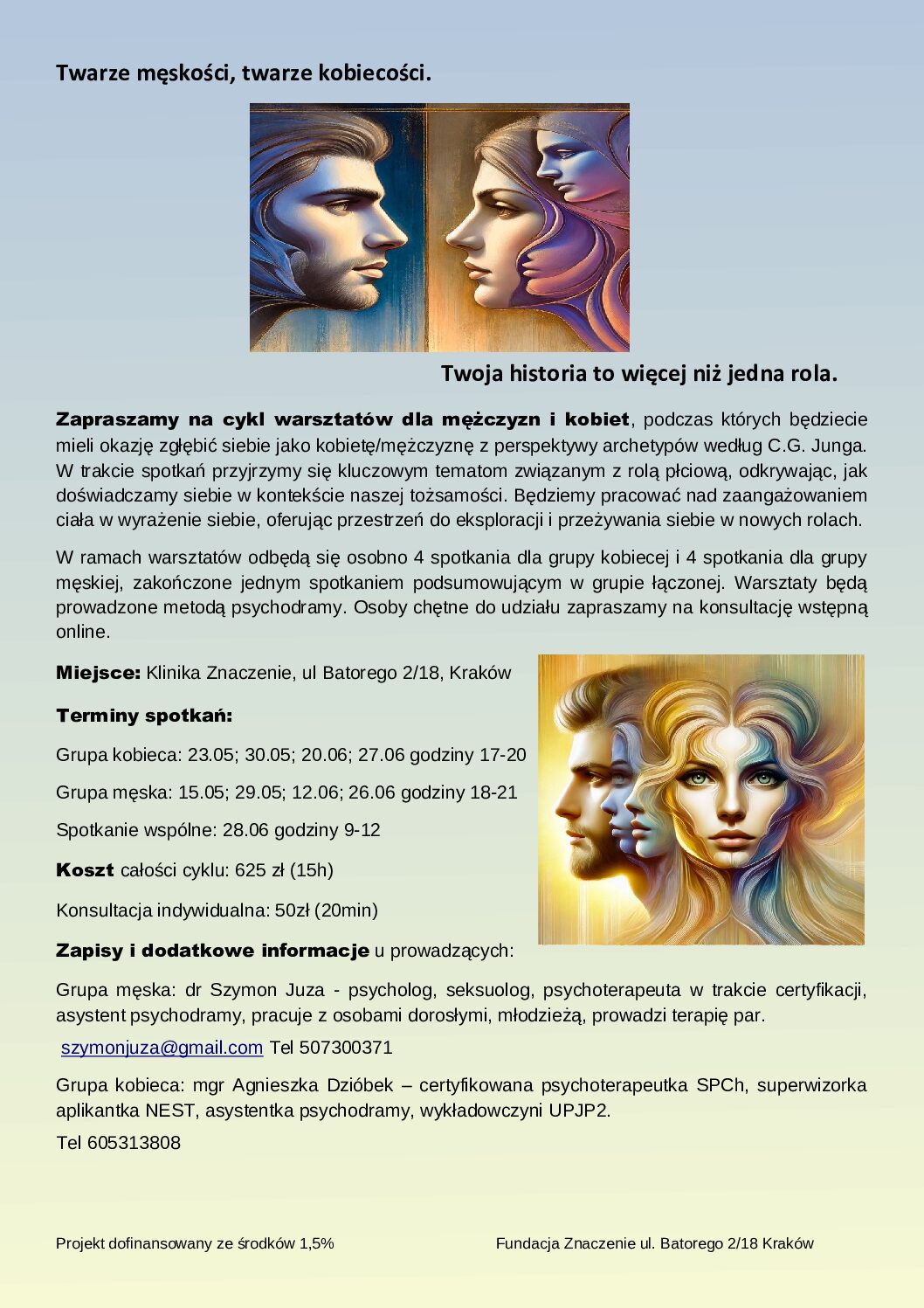 Twarze męskości, twarze kobiecości.

Twoja historia to więcej niż jedna rola.

Zapraszamy na cykl warsztatów dla mężczyzn i kobiet, podczas których będziecie mieli okazję zgłębić siebie jako kobietę/mężczyznę z perspektywy archetypów według C.G. Junga. W trakcie spotkań przyjrzymy się kluczowym tematom związanym z rolą płciową, odkrywając, jak doświadczamy siebie w kontekście naszej tożsamości. Będziemy pracować nad zaangażowaniem ciała w wyrażenie siebie, oferując przestrzeń do eksploracji i przeżywania siebie w nowych rolach.

W ramach warsztatów odbędą się osobno 4 spotkania dla grupy kobiecej i 4 spotkania dla grupy męskiej, zakończone jednym spotkaniem podsumowującym w grupie łączonej. Warsztaty będą prowadzone metodą psychodramy. Osoby chętne do udziału zapraszamy na konsultację wstępną online.

Miejsce: Klinika Znaczenie, ul Batorego 2/18, Kraków

Terminy spotkań:

Grupa kobieca: 23.05; 30.05; 20.06; 27.06 godziny 17-20

Grupa męska: 15.05; 29.05; 12.06; 26.06 godziny 18-21

Spotkanie wspólne: 28.06 godziny 9-12

Koszt całości cyklu: 625 zł (15h)

Konsultacja indywidualna: 50zł (20min)

Zapisy i dodatkowe informacje u prowadzących:

Grupa męska: dr Szymon Juza - psycholog, seksuolog, psychoterapeuta w trakcie certyfikacji, asystent psychodramy, pracuje z osobami dorosłymi, młodzieżą, prowadzi terapię par.

szymonjuza@gmail.com Tel 507300371

Grupa kobieca: mgr Agnieszka Dzióbek – certyfikowana psychoterapeutka SPCh, superwizorka aplikantka NEST, asystentka psychodramy, wykładowczyni UPJP2.

Tel 605313808

Projekt dofinansowany ze środków 1,5%

Fundacja Znaczenie ul. Batorego 2/18 Kraków